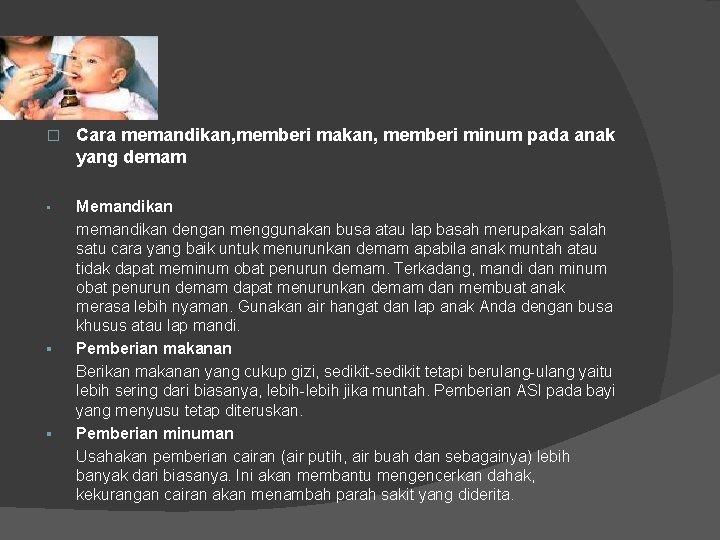 Cara memandikan,memberi makan, memberi minum pada anak yang demam

Memandikan

memandikan dengan menggunakan busa atau lap basah merupakan salah satu cara yang baik untuk menurunkan demam apabila anak muntah atau tidak dapat meminum obat penurun demam. Terkadang, mandi dan minum obat penurun demam dapat menurunkan demam dan membuat anak merasa lebih nyaman. Gunakan air hangat dan lap anak Anda dengan busa khusus atau lap mandi.

Pemberian makanan

Berikan makanan yang cukup gizi, sedikit-sedikit tetapi berulang-ulang yaitu lebih sering dari biasanya, lebih-lebih jika muntah. Pemberian ASI pada bayi yang menyusu tetap diteruskan.

Pemberian minuman

Usahakan pemberian cairan (air putih, air buah dan sebagainya) lebih banyak dari biasanya. Ini akan membantu mengencerkan dahak, kekurangan cairan akan menambah parah sakit yang diderita.